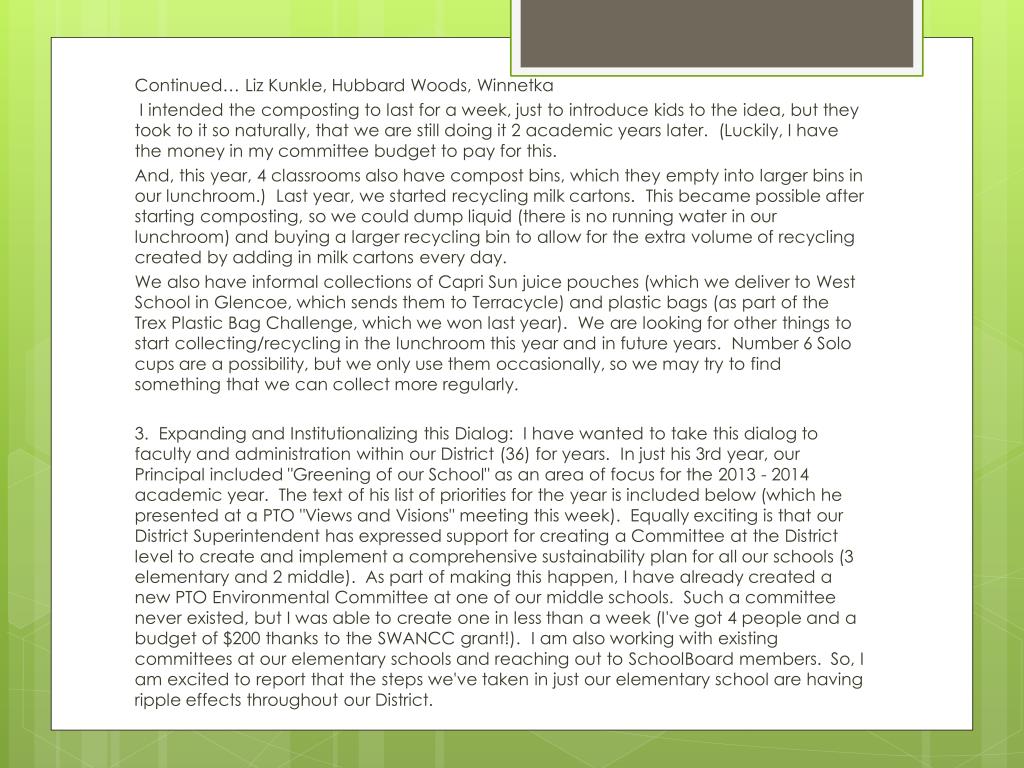 Continued… Liz Kunkle, Hubbard Woods, Winnetka

I intended the composting to last for a week, just to introduce kids to the idea, but they took to it so naturally, that we are still doing it 2 academic years later. (Luckily, I have the money in my committee budget to pay for this.

And, this year, 4 classrooms also have compost bins, which they empty into larger bins in our lunchroom.) Last year, we started recycling milk cartons. This became possible after starting composting, so we could dump liquid (there is no running water in our lunchroom) and buying a larger recycling bin to allow for the extra volume of recycling created by adding in milk cartons every day.

We also have informal collections of Capri Sun juice pouches (which we deliver to West School in Glencoe, which sends them to Terracycle) and plastic bags (as part of the Trex Plastic Bag Challenge, which we won last year). We are looking for other things to start collecting/recycling in the lunchroom this year and in future years. Number 6 Solo cups are a possibility, but we only use them occasionally, so we may try to find something that we can collect more regularly.

3. Expanding and Institutionalizing this Dialog: I have wanted to take this dialog to faculty and administration within our District (36) for years. In just his 3rd year, our Principal included "Greening of our School" as an area of focus for the 2013 - 2014 academic year. The text of his list of priorities for the year is included below (which he presented at a PTO "Views and Visions" meeting this week). Equally exciting is that our District Superintendent has expressed support for creating a Committee at the District level to create and implement a comprehensive sustainability plan for all our schools (3 elementary and 2 middle). As part of making this happen, I have already created a new PTO Environmental Committee at one of our middle schools. Such a committee never existed, but I was able to create one in less than a week (I've got 4 people and a budget of $200 thanks to the SWANCC grant!). I am also working with existing committees at our elementary schools and reaching out to SchoolBoard members. So, I am excited to report that the steps we've taken in just our elementary school are having ripple effects throughout our District.